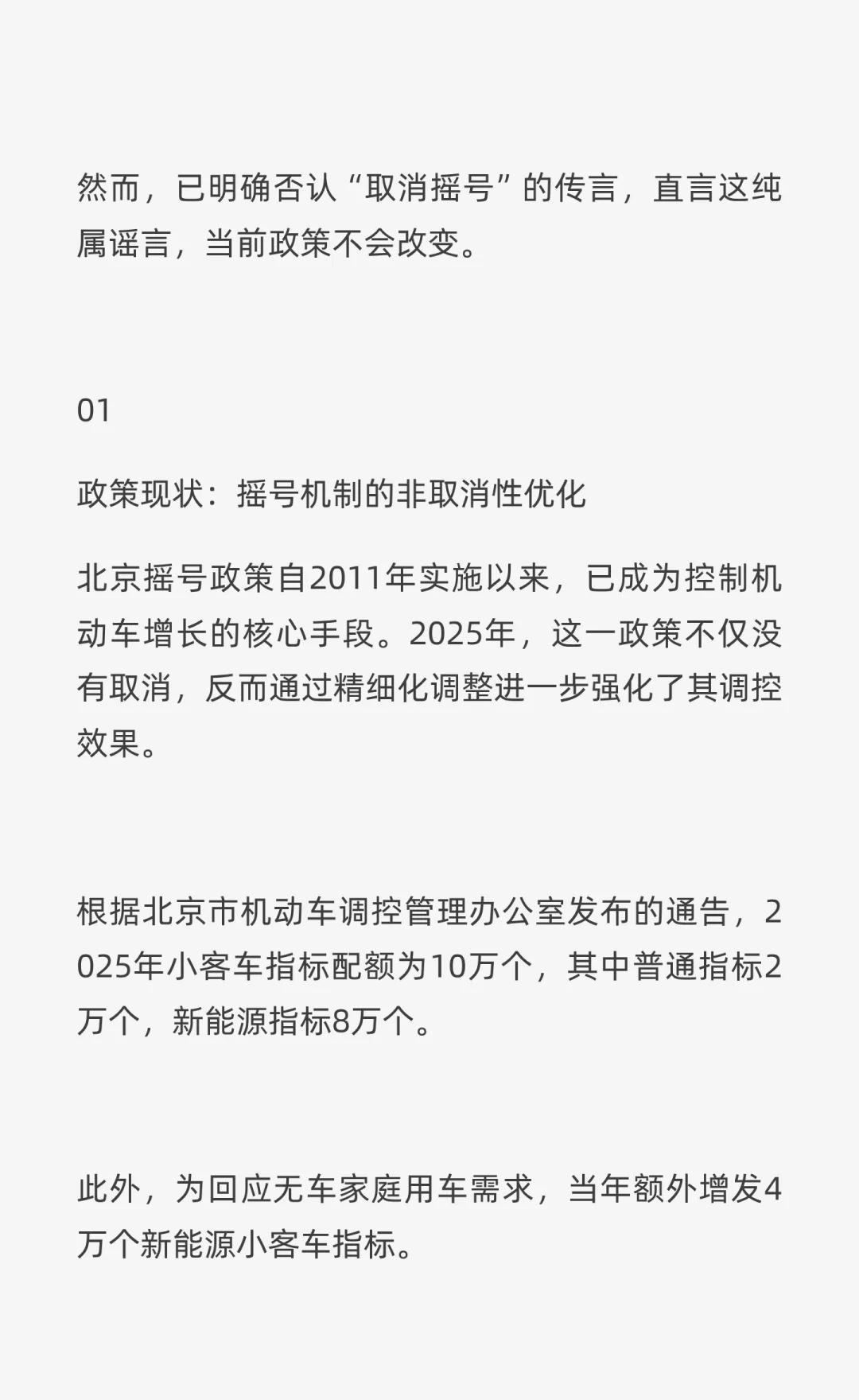 然而，已明确否认“取消摇号”的传言，直言这纯属谣言，当前政策不会改变。

01

政策现状：摇号机制的非取消性优化

北京摇号政策自2011年实施以来，已成为控制机动车增长的核心手段。2025年，这一政策不仅没有取消，反而通过精细化调整进一步强化了其调控效果。

根据北京市机动车调控管理办公室发布的通告，2025年小客车指标配额为10万个，其中普通指标2万个，新能源指标8万个。

此外，为回应无车家庭用车需求，当年额外增发4万个新能源小客车指标。